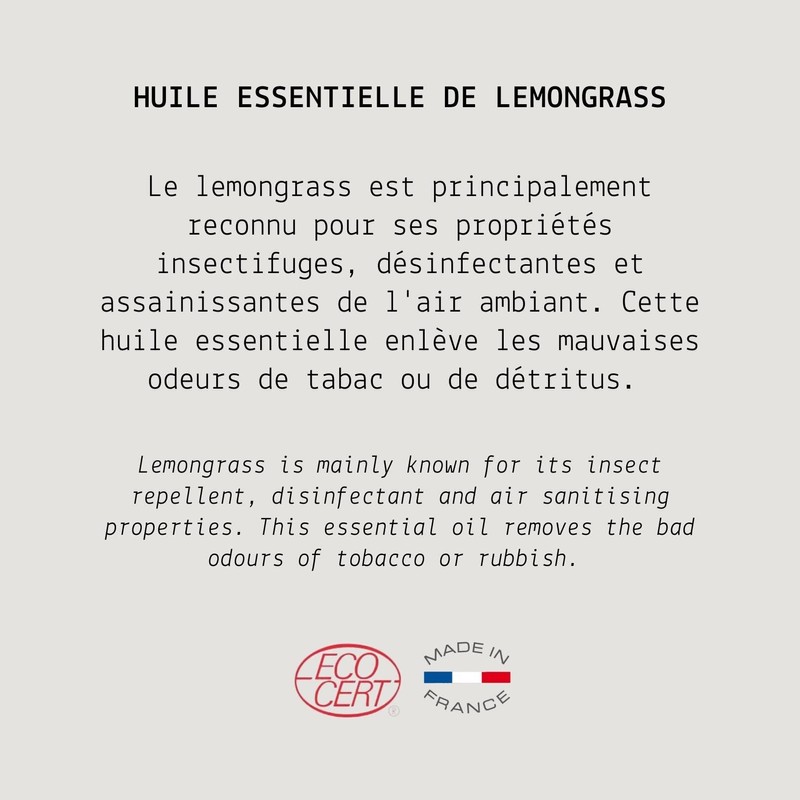 HUILE ESSENTIELLE DE LEMONGRASS

Le lemongrass est principalement reconnu pour ses propriétés insectifuges, désinfectantes et assainissantes de l'air ambiant. Cette huile essentielle enlève les mauvaises odeurs de tabac ou de détritus.

Lemongrass is mainly known for its insect repellent, disinfectant and air sanitising properties. This essential oil removes the bad odours of tobacco or rubbish.

ECO CERT ®

MADE IN FRANCE